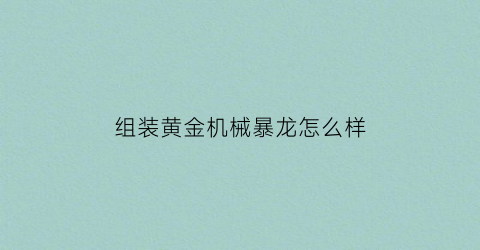 组装黄金机械暴龙怎么样